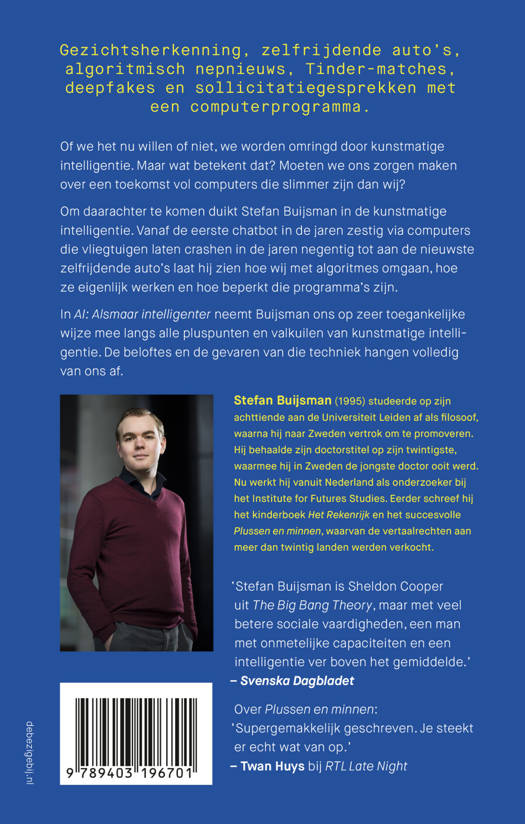 Gezichtsherkenning, zelfrijdende auto's, algoritmisch nepnieuws, Tinder-matches, deepfakes en sollicitatiegesprekken met een computerprogramma.

Of we het nu willen of niet, we worden omringd door kunstmatige intelligentie. Maar wat betekent dat? Moeten we ons zorgen maken over een toekomst vol computers die slimmer zijn dan wij?

Om daarachter te komen duikt Stefan Buijsman in de kunstmatige intelligentie. Vanaf de eerste chatbot in de jaren zestig via computers die vliegtuigen laten crashen in de jaren negentig tot aan de nieuwste zelfrijdende auto's laat hij zien hoe wij met algoritmes omgaan, hoe ze eigenlijk werken en hoe beperkt die programma's zijn.

In AI: Alsmaar intelligenter neemt Buijsman ons op zeer toegankelijke wijze mee langs alle pluspunten en valkuilen van kunstmatige intelligentie. De beloftes en de gevaren van die techniek hangen volledig van ons af.

Stefan Buijsman (1995) studeerde op zijn achttiende aan de Universiteit Leiden af als filosoof, waarna hij naar Zweden vertrok om te promoveren. Hij behaalde zijn doctorstitel op zijn twintigste, waarmee hij in Zweden de jongste doctor ooit werd. Nu werkt hij vanuit Nederland als onderzoeker bij het Institute for Futures Studies. Eerder schreef hij het kinderboek Het Rekenrijk en het succesvolle Plussen en minnen, waarvan de vertaalrechten aan meer dan twintig landen werden verkocht.

'Stefan Buijsman is Sheldon Cooper uit The Big Bang Theory, maar met veel betere sociale vaardigheden, een man met onmetelijke capaciteiten en een intelligentie ver boven het gemiddelde.'
– Svenska Dagbladet

Over Plussen en minnen:
'Supergemakkelijk geschreven. Je steekt er echt wat van op.'
– Twan Huys bij RTL Late Night

9 789403 196701

debezigebij.nl